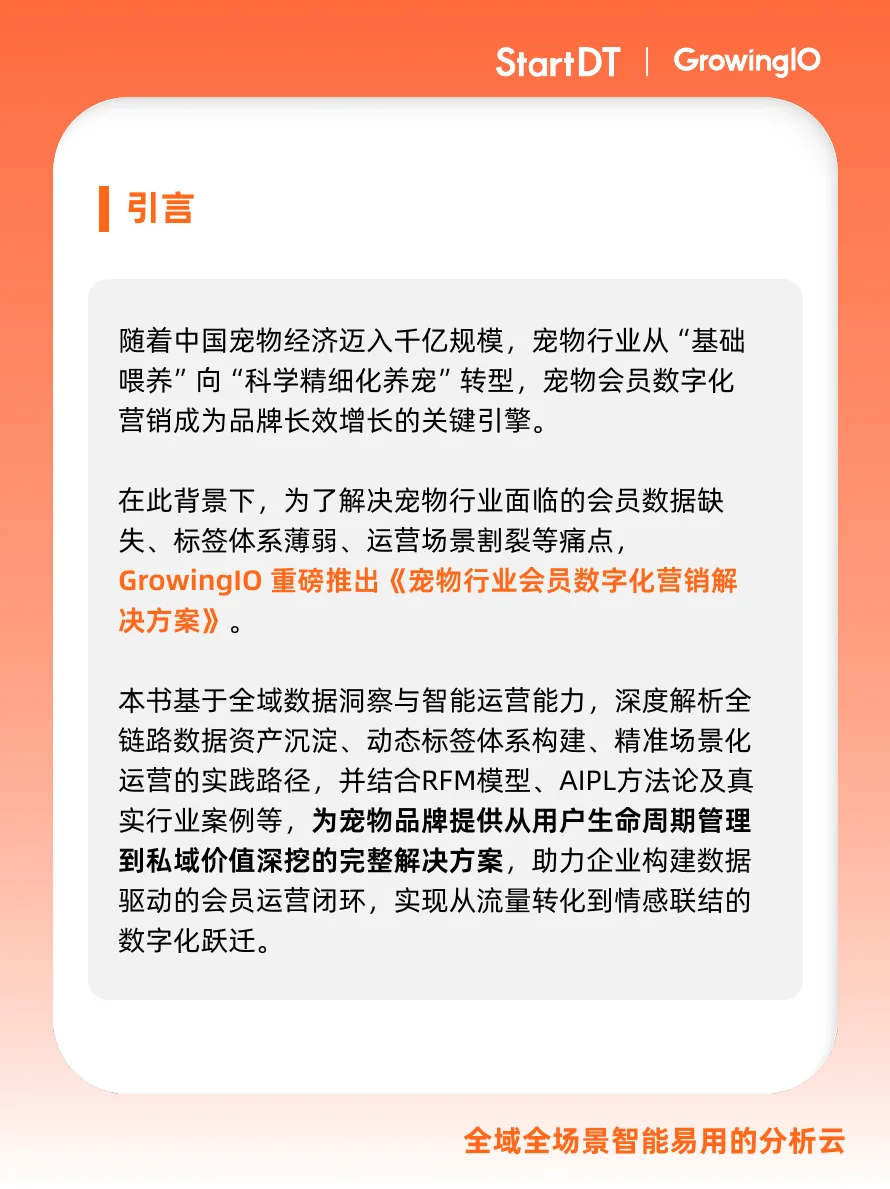 StartDT | GrowingIO

引言

随着中国宠物经济迈入千亿规模，宠物行业从“基础喂养”向“科学精细化养宠”转型，宠物会员数字化营销成为品牌长效增长的关键引擎。

在此背景下，为了解决宠物行业面临的会员数据缺失、标签体系薄弱、运营场景割裂等痛点，GrowingIO 重磅推出《宠物行业会员数字化营销解决方案》。

本书基于全域数据洞察与智能运营能力，深度解析全链路数据资产沉淀、动态标签体系构建、精准场景化运营的实践路径，并结合RFM模型、AIPL方法论及真实行业案例等，为宠物品牌提供从用户生命周期管理到私域价值深挖的完整解决方案，助力企业构建数据驱动的会员运营闭环，实现从流量转化到情感联结的数字化跃迁。

全域全场景智能易用的分析云